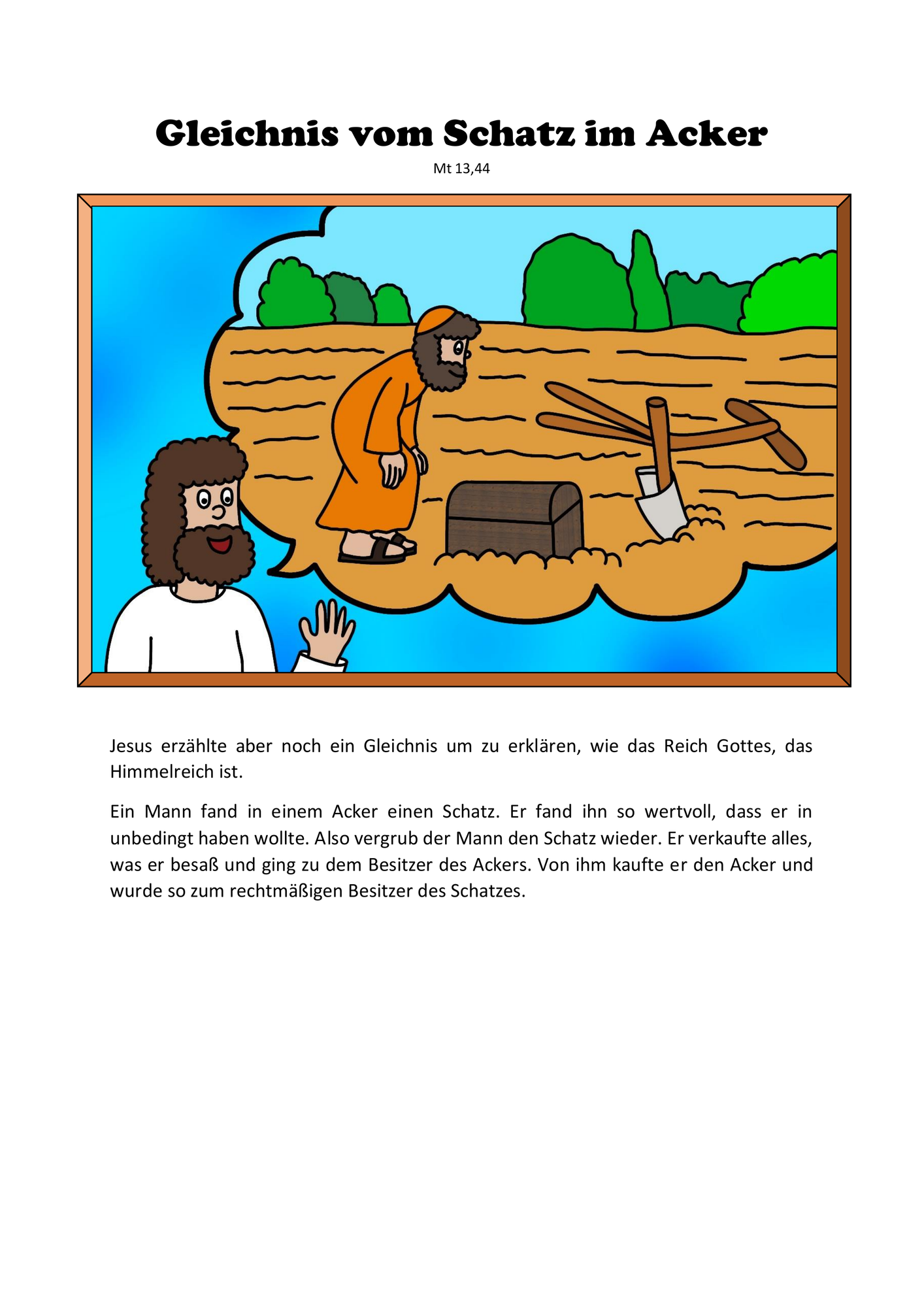 Gleichnis vom Schatz im Acker
Mt 13,44

Jesus erzählte aber noch ein Gleichnis um zu erklären, wie das Reich Gottes, das Himmelreich ist.

Ein Mann fand in einem Acker einen Schatz. Er fand ihn so wertvoll, dass er in unbedingt haben wollte. Also vergrub der Mann den Schatz wieder. Er verkaufte alles, was er besaß und ging zu dem Besitzer des Ackers. Von ihm kaufte er den Acker und wurde so zum rechtmäßigen Besitzer des Schatzes.